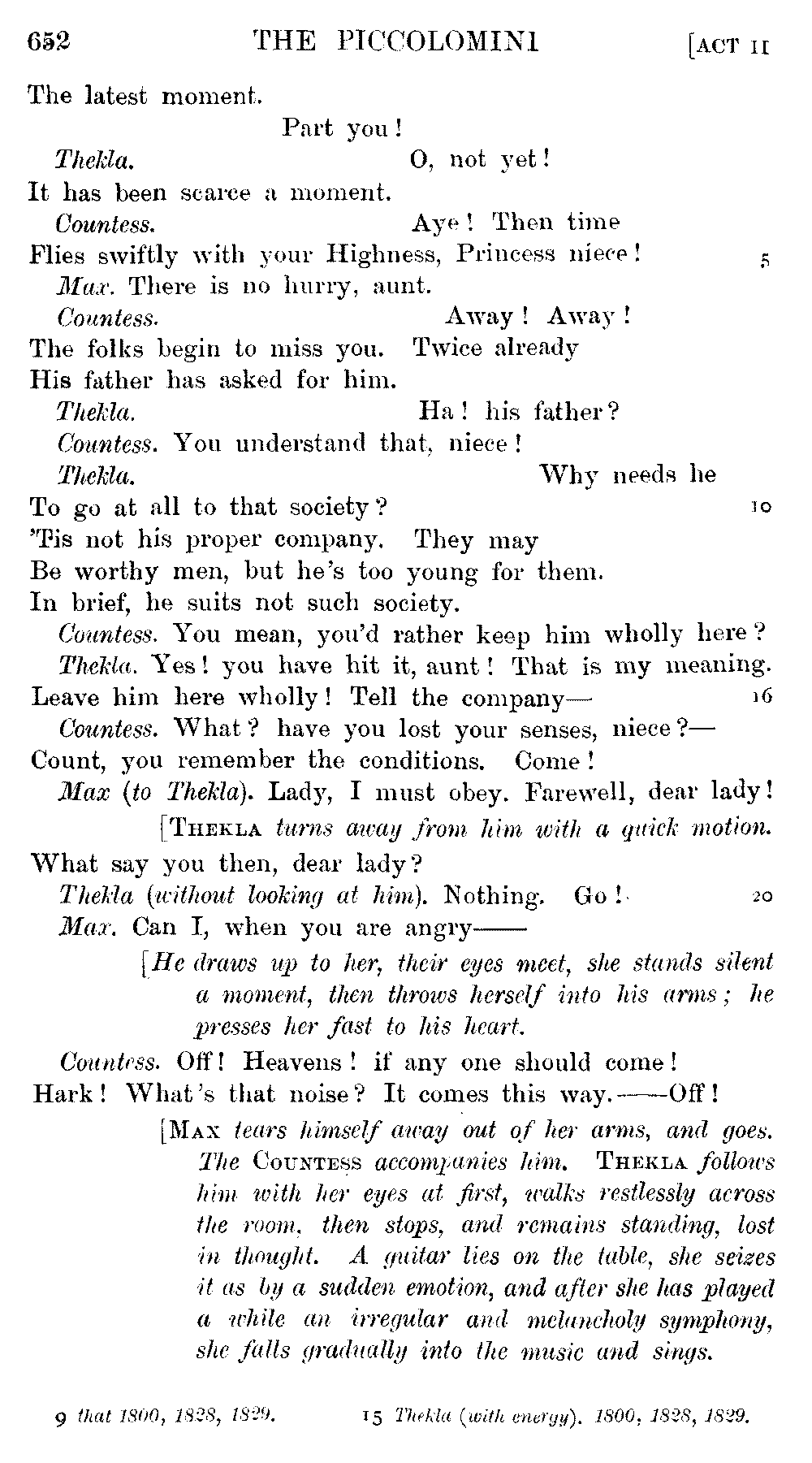 652 THE PICCOLOMINI [ACT II

The latest moment.
Part you!

Thekla. O, not yet!
It has been scarce a moment.

Countess. Aye! Then time
Flies swiftly with your Highness, Princess niece! 5

Max. There is no hurry, aunt.

Countess. Away! Away!
The folks begin to miss you. Twice already
His father has asked for him.

Thekla. Ha! his father?

Countess. You understand that, niece!

Thekla. Why needs he
To go at all to that society? 10
'Tis not his proper company. They may
Be worthy men, but he's too young for them.
In brief, he suits not such society.

Countess. You mean, you'd rather keep him wholly here?

Thekla. Yes! you have hit it, aunt! That is my meaning.
Leave him here wholly! Tell the company— 16

Countess. What? have you lost your senses, niece?—
Count, you remember the conditions. Come!

Max (to Thekla). Lady, I must obey. Farewell, dear lady!

[THEKLA turns away from him with a quick motion.

What say you then, dear lady?

Thekla (without looking at him). Nothing. Go! 20

Max. Can I, when you are angry——

[He draws up to her, their eyes meet, she stands silent a moment, then throws herself into his arms; he presses her fast to his heart.

Countess. Off! Heavens! if any one should come!
Hark! What's that noise? It comes this way.——Off!

[MAX tears himself away out of her arms, and goes. The COUNTESS accompanies him. THEKLA follows him with her eyes at first, walks restlessly across the room, then stops, and remains standing, lost in thought. A guitar lies on the table, she seizes it as by a sudden emotion, and after she has played a while an irregular and melancholy symphony, she falls gradually into the music and sings.

9 that 1800, 1828, 1829. 15 Thekla (with energy). 1800, 1828, 1829.